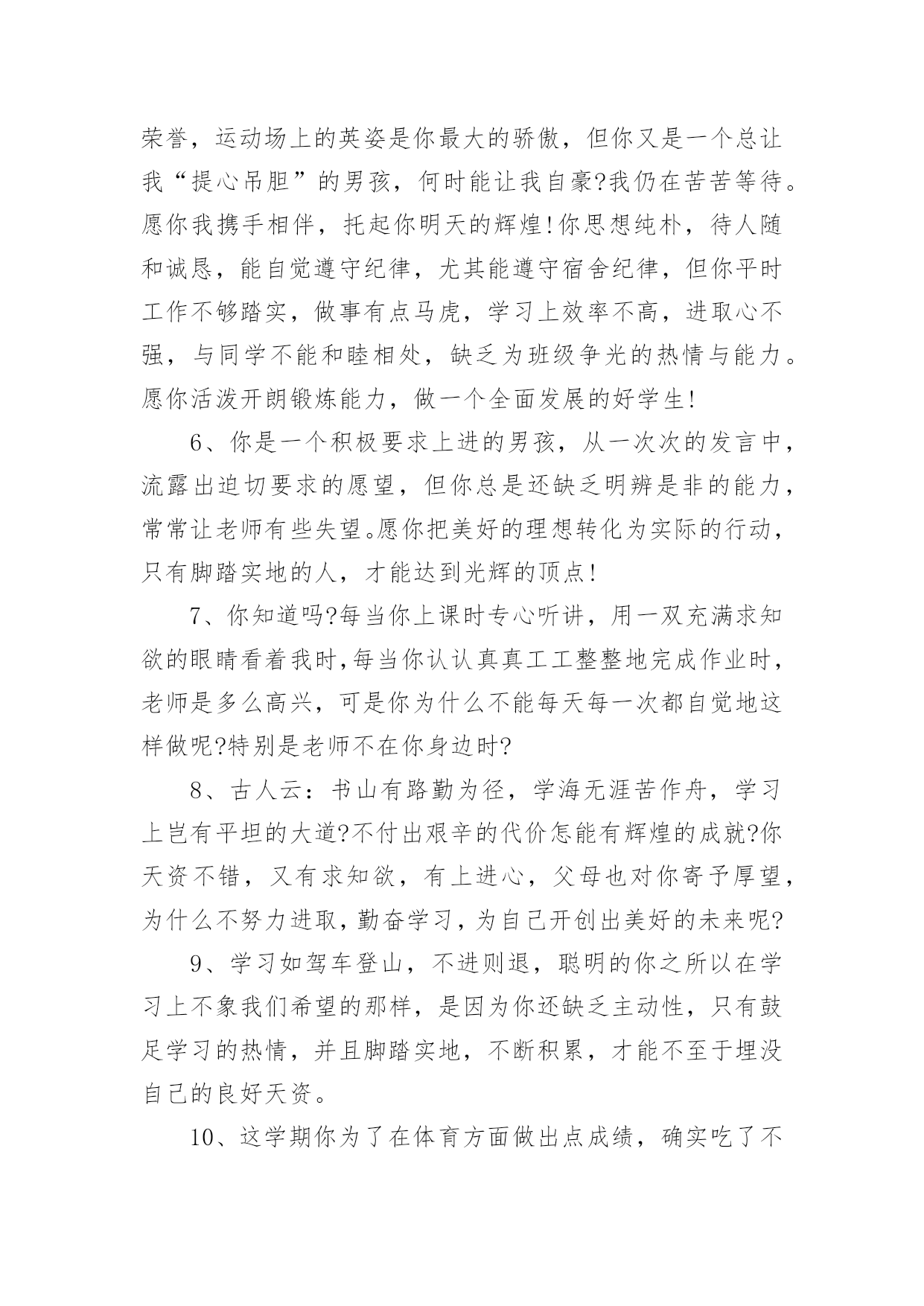 荣誉，运动场上的英姿是你最大的骄傲，但你又是一个总让我“提心吊胆”的男孩，何时能让我自豪?我仍在苦苦等待。愿你我携手相伴，托起你明天的辉煌!你思想纯朴，待人随和诚恳，能自觉遵守纪律，尤其能遵守宿舍纪律，但你平时工作不够踏实，做事有点马虎，学习上效率不高，进取心不强，与同学不能和睦相处，缺乏为班级争光的热情与能力。愿你活泼开朗锻炼能力，做一个全面发展的好学生!

6、你是一个积极要求上进的男孩，从一次次的发言中，流露出迫切要求的愿望，但你总是还缺乏明辨是非的能力，常常让老师有些失望。愿你把美好的理想转化为实际的行动，只有脚踏实地的人，才能达到光辉的顶点!

7、你知道吗?每当你上课时专心听讲，用一双充满求知欲的眼睛看着我时,每当你认认真真工工整整地完成作业时，老师是多么高兴，可是你为什么不能每天每一次都自觉地这样做呢?特别是老师不在你身边时?

8、古人云：书山有路勤为径，学海无涯苦作舟，学习上岂有平坦的大道?不付出艰辛的代价怎能有辉煌的成就?你天资不错，又有求知欲，有上进心，父母也对你寄予厚望，为什么不努力进取，勤奋学习，为自己开创出美好的未来呢?

9、学习如驾车登山，不进则退，聪明的你之所以在学习上不象我们希望的那样，是因为你还缺乏主动性，只有鼓足学习的热情，并且脚踏实地，不断积累，才能不至于埋没自己的良好天资。

10、这学期你为了在体育方面做出点成绩，确实吃了不